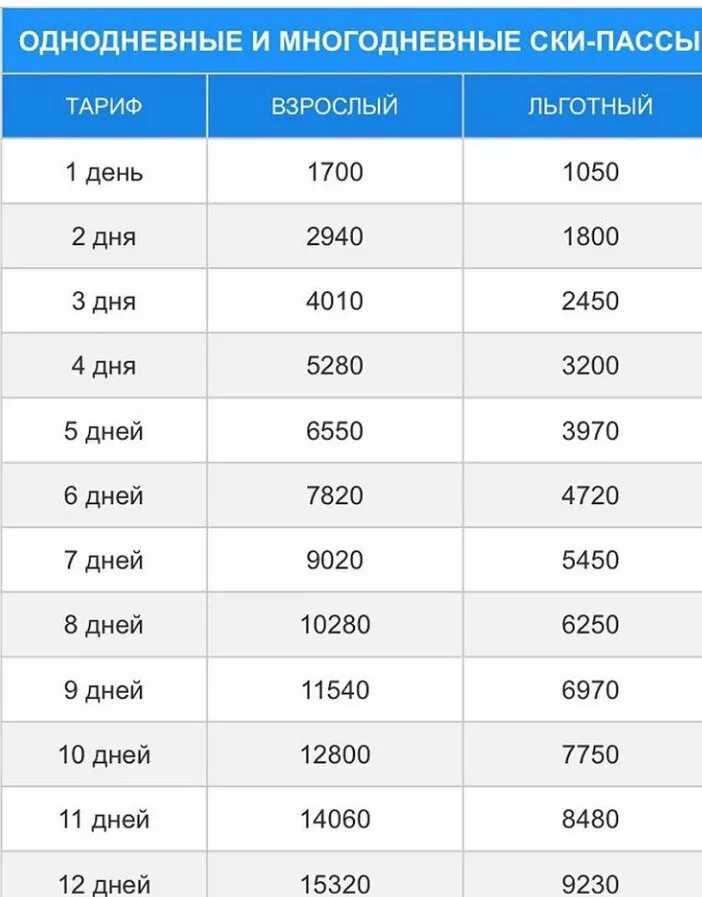 ОДНОДНЕВНЫЕ И МНОГОДНЕВНЫЕ СКИ-ПАССЫ

| ТАРИФ | ВЗРОСЛЫЙ | ЛЬГОТНЫЙ |
|---|---|---|
| 1 день | 1700 | 1050 |
| 2 дня | 2940 | 1800 |
| 3 дня | 4010 | 2450 |
| 4 дня | 5280 | 3200 |
| 5 дней | 6550 | 3970 |
| 6 дней | 7820 | 4720 |
| 7 дней | 9020 | 5450 |
| 8 дней | 10280 | 6250 |
| 9 дней | 11540 | 6970 |
| 10 дней | 12800 | 7750 |
| 11 дней | 14060 | 8480 |
| 12 дней | 15320 | 9230 |